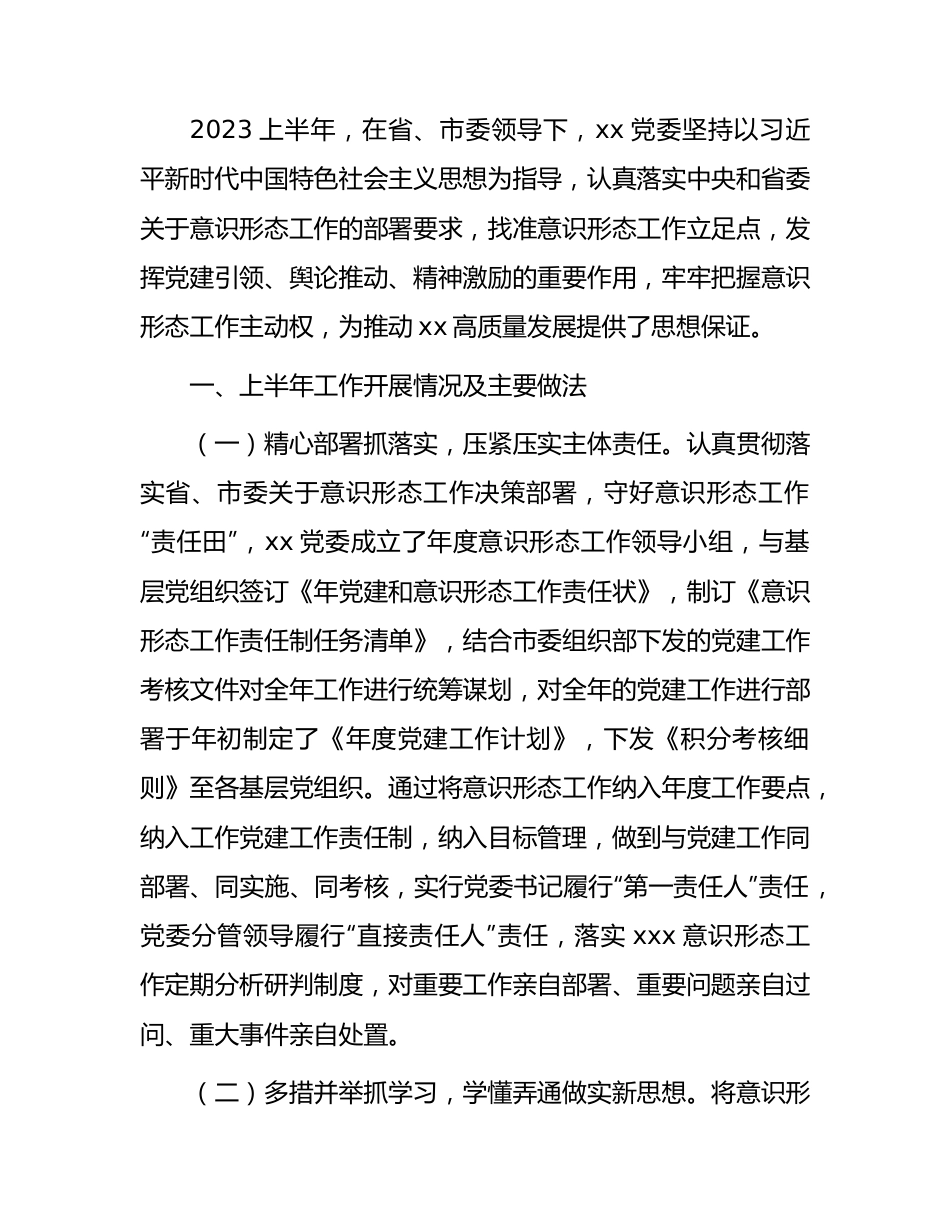 2023 上半年，在省、市委领导下，xx 党委坚持以习近平新时代中国特色社会主义思想为指导，认真落实中央和省委关于意识形态工作的部署要求，找准意识形态工作立足点，发挥党建引领、舆论推动、精神激励的重要作用，牢牢把握意识形态工作主动权，为推动 xx 高质量发展提供了思想保证。

一、上半年工作开展情况及主要做法

（一）精心部署抓落实，压紧压实主体责任。认真贯彻落实省、市委关于意识形态工作决策部署，守好意识形态工作“责任田”，xx 党委成立了年度意识形态工作领导小组，与基层党组织签订《年党建和意识形态工作责任状》，制订《意识形态工作责任制任务清单》，结合市委组织部下发的党建工作考核文件对全年工作进行统筹谋划，对全年的党建工作进行部署于年初制定了《年度党建工作计划》，下发《积分考核细则》至各基层党组织。通过将意识形态工作纳入年度工作要点，纳入工作党建工作责任制，纳入目标管理，做到与党建工作同部署、同实施、同考核，实行党委书记履行“第一责任人”责任，党委分管领导履行“直接责任人”责任，落实 xxx 意识形态工作定期分析研判制度，对重要工作亲自部署、重要问题亲自过问、重大事件亲自处置。

（二）多措并举抓学习，学懂弄通做实新思想。将意识形